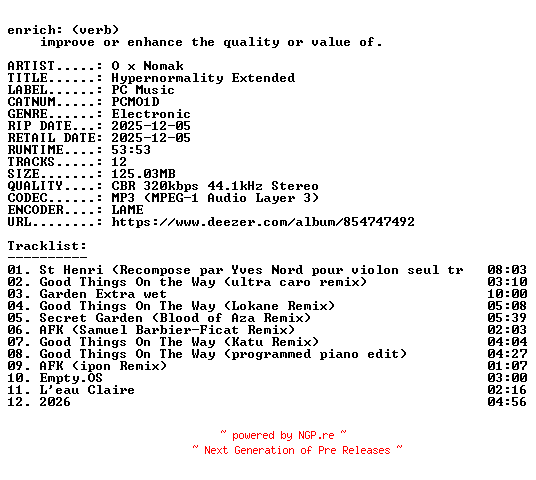 enrich: (verb)
improve or enhance the quality or value of.

ARTIST.....: O x Nomak
TITLE......: Hypernormality Extended
LABEL......: PC Music
CATNUM.....: PCM01D
GENRE......: Electronic
RIP DATE...: 2025-12-05
RETAIL DATE: 2025-12-05
RUNTIME....: 53:53
TRACKS.....: 12
SIZE.......: 125.03MB
QUALITY....: CBR 320kbps 44.1kHz Stereo
CODEC......: MP3 (MPEG-1 Audio Layer 3)
ENCODER....: LAME
URL........: https://www.deezer.com/album/854747492

Tracklist:
----------

01. St Henri (Recompose par Yves Nord pour violon seul tr 08:03
02. Good Things On the Way (ultra caro remix) 03:10
03. Garden Extra wet 10:00
04. Good Things On The Way (Lokane Remix) 05:08
05. Secret Garden (Blood of Aza Remix) 05:39
06. AFK (Samuel Barbier-Ficat Remix) 02:03
07. Good Things On The Way (Katu Remix) 04:04
08. Good Things On The Way (programmed piano edit) 04:27
09. AFK (ipon Remix) 01:07
10. Empty.OS 03:00
11. L'eau Claire 02:16
12. 2026 04:56

~ powered by NGP.re ~
~ Next Generation of Pre Releases ~